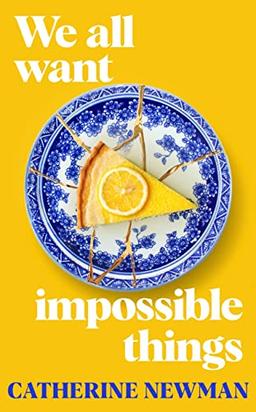 We all want

impossible things

CATHERINE NEWMAN